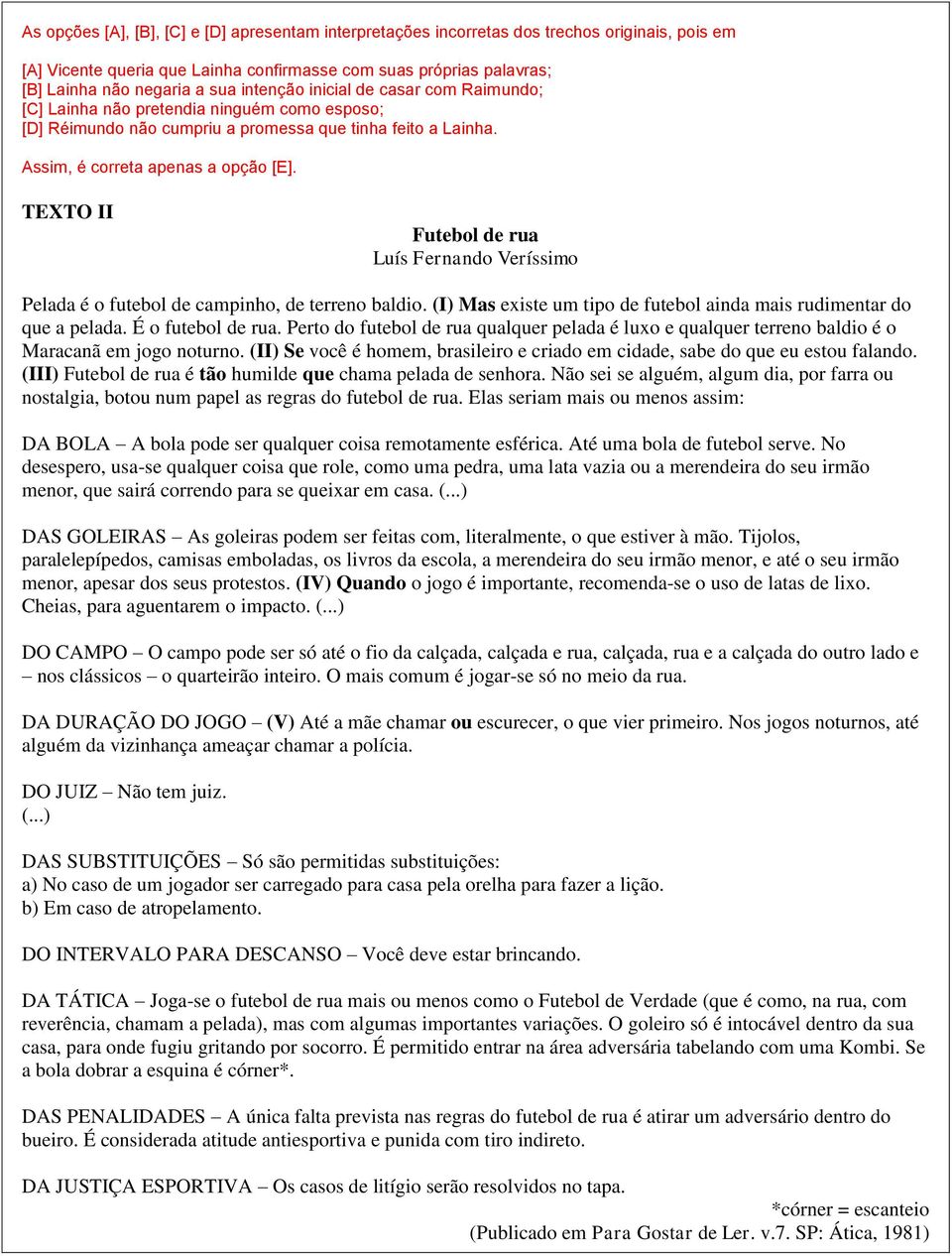 As opções [A], [B], [C] e [D] apresentam interpretações incorretas dos trechos originais, pois em

[A] Vicente queria que Lainha confirmasse com suas próprias palavras;
[B] Lainha não negaria a sua intenção inicial de casar com Raimundo;
[C] Lainha não pretendia ninguém como esposo;
[D] Réimundo não cumpriu a promessa que tinha feito a Lainha.

Assim, é correta apenas a opção [E].

TEXTO II

Futebol de rua
Luís Fernando Veríssimo

Pelada é o futebol de campinho, de terreno baldio. (I) Mas existe um tipo de futebol ainda mais rudimentar do que a pelada. É o futebol de rua. Perto do futebol de rua qualquer pelada é luxo e qualquer terreno baldio é o Maracanã em jogo noturno. (II) Se você é homem, brasileiro e criado em cidade, sabe do que eu estou falando. (III) Futebol de rua é tão humilde que chama pelada de senhora. Não sei se alguém, algum dia, por farra ou nostalgia, botou num papel as regras do futebol de rua. Elas seriam mais ou menos assim:

DA BOLA – A bola pode ser qualquer coisa remotamente esférica. Até uma bola de futebol serve. No desespero, usa-se qualquer coisa que role, como uma pedra, uma lata vazia ou a merendeira do seu irmão menor, que sairá correndo para se queixar em casa. (...)

DAS GOLEIRAS – As goleiras podem ser feitas com, literalmente, o que estiver à mão. Tijolos, paralelepípedos, camisas emboladas, os livros da escola, a merendeira do seu irmão menor, e até o seu irmão menor, apesar dos seus protestos. (IV) Quando o jogo é importante, recomenda-se o uso de latas de lixo. Cheias, para aguentarem o impacto. (...)

DO CAMPO – O campo pode ser só até o fio da calçada, calçada e rua, calçada, rua e a calçada do outro lado e – nos clássicos – o quarteirão inteiro. O mais comum é jogar-se só no meio da rua.

DA DURAÇÃO DO JOGO – (V) Até a mãe chamar ou escurecer, o que vier primeiro. Nos jogos noturnos, até alguém da vizinhança ameaçar chamar a polícia.

DO JUIZ – Não tem juiz.
(...)

DAS SUBSTITUIÇÕES – Só são permitidas substituições:
a) No caso de um jogador ser carregado para casa pela orelha para fazer a lição.
b) Em caso de atropelamento.

DO INTERVALO PARA DESCANSO – Você deve estar brincando.

DA TÁTICA – Joga-se o futebol de rua mais ou menos como o Futebol de Verdade (que é como, na rua, com reverência, chamam a pelada), mas com algumas importantes variações. O goleiro só é intocável dentro da sua casa, para onde fugiu gritando por socorro. É permitido entrar na área adversária tabelando com uma Kombi. Se a bola dobrar a esquina é córner*.

DAS PENALIDADES – A única falta prevista nas regras do futebol de rua é atirar um adversário dentro do bueiro. É considerada atitude antiesportiva e punida com tiro indireto.

DA JUSTIÇA ESPORTIVA – Os casos de litígio serão resolvidos no tapa.

*córner = escanteio
(Publicado em Para Gostar de Ler. v.7. SP: Ática, 1981)